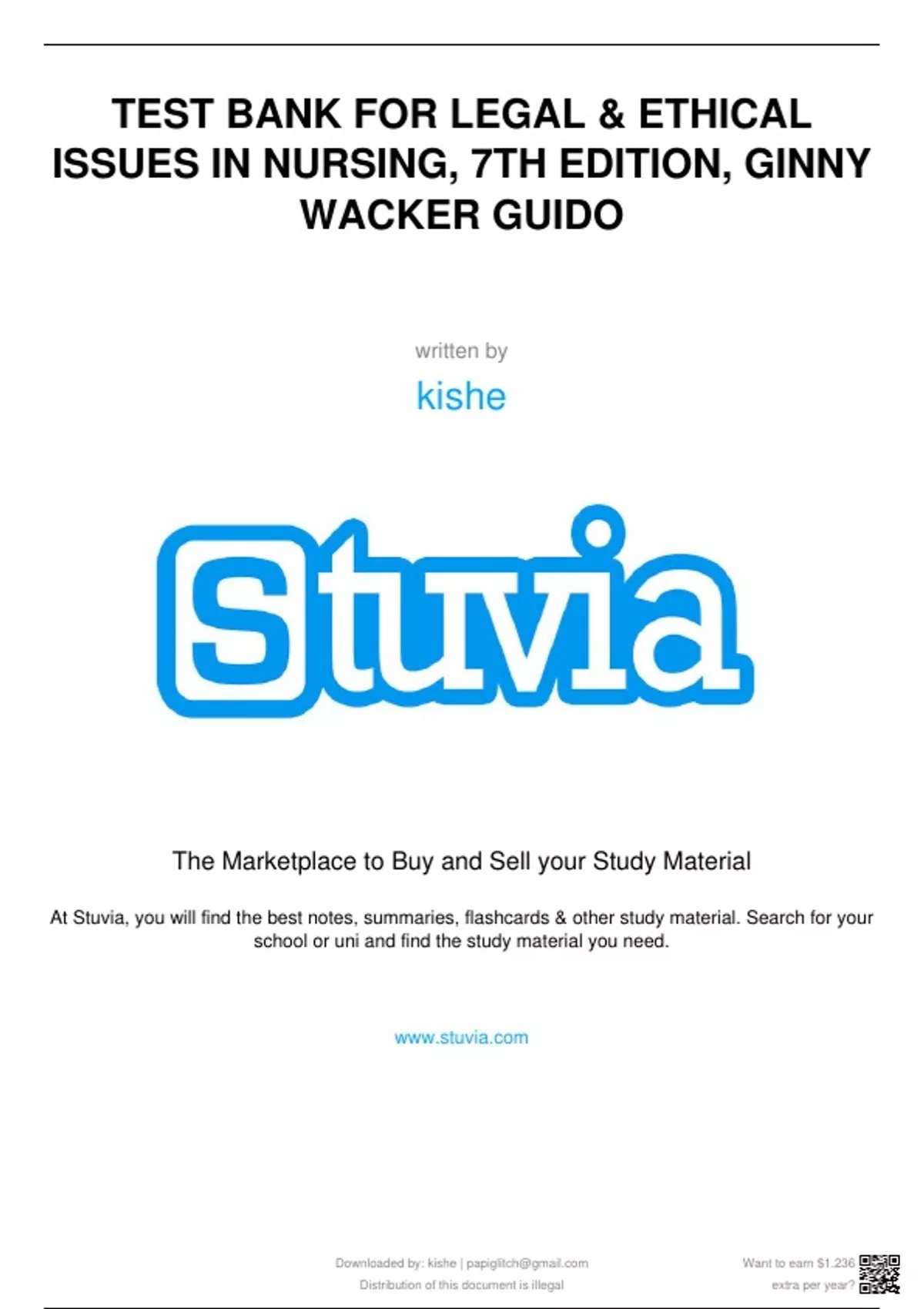 TEST BANK FOR LEGAL & ETHICAL ISSUES IN NURSING, 7TH EDITION, GINNY WACKER GUIDO

written by

kishe

Stuvia

The Marketplace to Buy and Sell your Study Material

At Stuvia, you will find the best notes, summaries, flashcards & other study material. Search for your school or uni and find the study material you need.

www.stuvia.com

Downloaded by: kishe | papiglitch@gmail.com
Distribution of this document is illegal

Want to earn $1.236
extra per year?